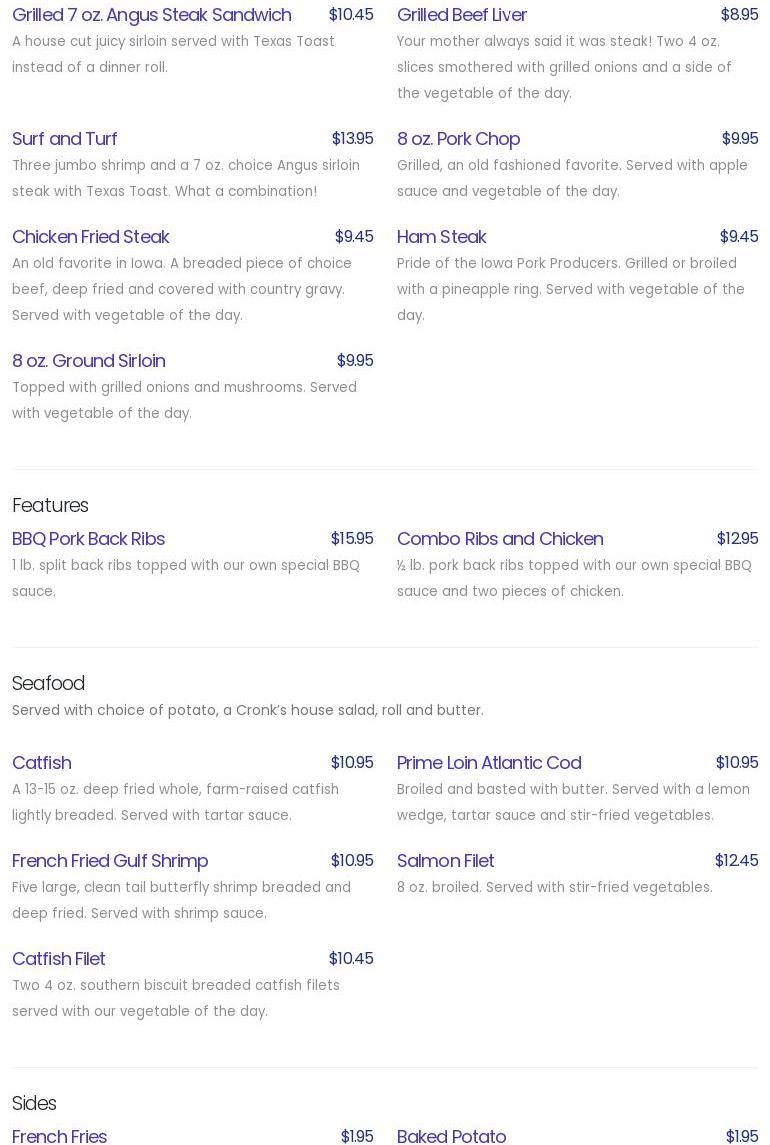 Grilled 7 oz. Angus Steak Sandwich $10.45
A house cut juicy sirloin served with Texas Toast instead of a dinner roll.

Surf and Turf $13.95
Three jumbo shrimp and a 7 oz. choice Angus sirloin steak with Texas Toast. What a combination!

Chicken Fried Steak $9.45
An old favorite in Iowa. A breaded piece of choice beef, deep fried and covered with country gravy. Served with vegetable of the day.

8 oz. Ground Sirloin $9.95
Topped with grilled onions and mushrooms. Served with vegetable of the day.

Grilled Beef Liver $8.95
Your mother always said it was steak! Two 4 oz. slices smothered with grilled onions and a side of the vegetable of the day.

8 oz. Pork Chop $9.95
Grilled, an old fashioned favorite. Served with apple sauce and vegetable of the day.

Ham Steak $9.45
Pride of the Iowa Pork Producers. Grilled or broiled with a pineapple ring. Served with vegetable of the day.

Features

BBQ Pork Back Ribs $15.95
1 lb. split back ribs topped with our own special BBQ sauce.

Combo Ribs and Chicken $12.95
½ lb. pork back ribs topped with our own special BBQ sauce and two pieces of chicken.

Seafood

Served with choice of potato, a Cronk's house salad, roll and butter.

Catfish $10.95
A 13-15 oz. deep fried whole, farm-raised catfish lightly breaded. Served with tartar sauce.

French Fried Gulf Shrimp $10.95
Five large, clean tail butterfly shrimp breaded and deep fried. Served with shrimp sauce.

Catfish Filet $10.45
Two 4 oz. southern biscuit breaded catfish filets served with our vegetable of the day.

Prime Loin Atlantic Cod $10.95
Broiled and basted with butter. Served with a lemon wedge, tartar sauce and stir-fried vegetables.

Salmon Filet $12.45
8 oz. broiled. Served with stir-fried vegetables.

Sides

French Fries $1.95

Baked Potato $1.95